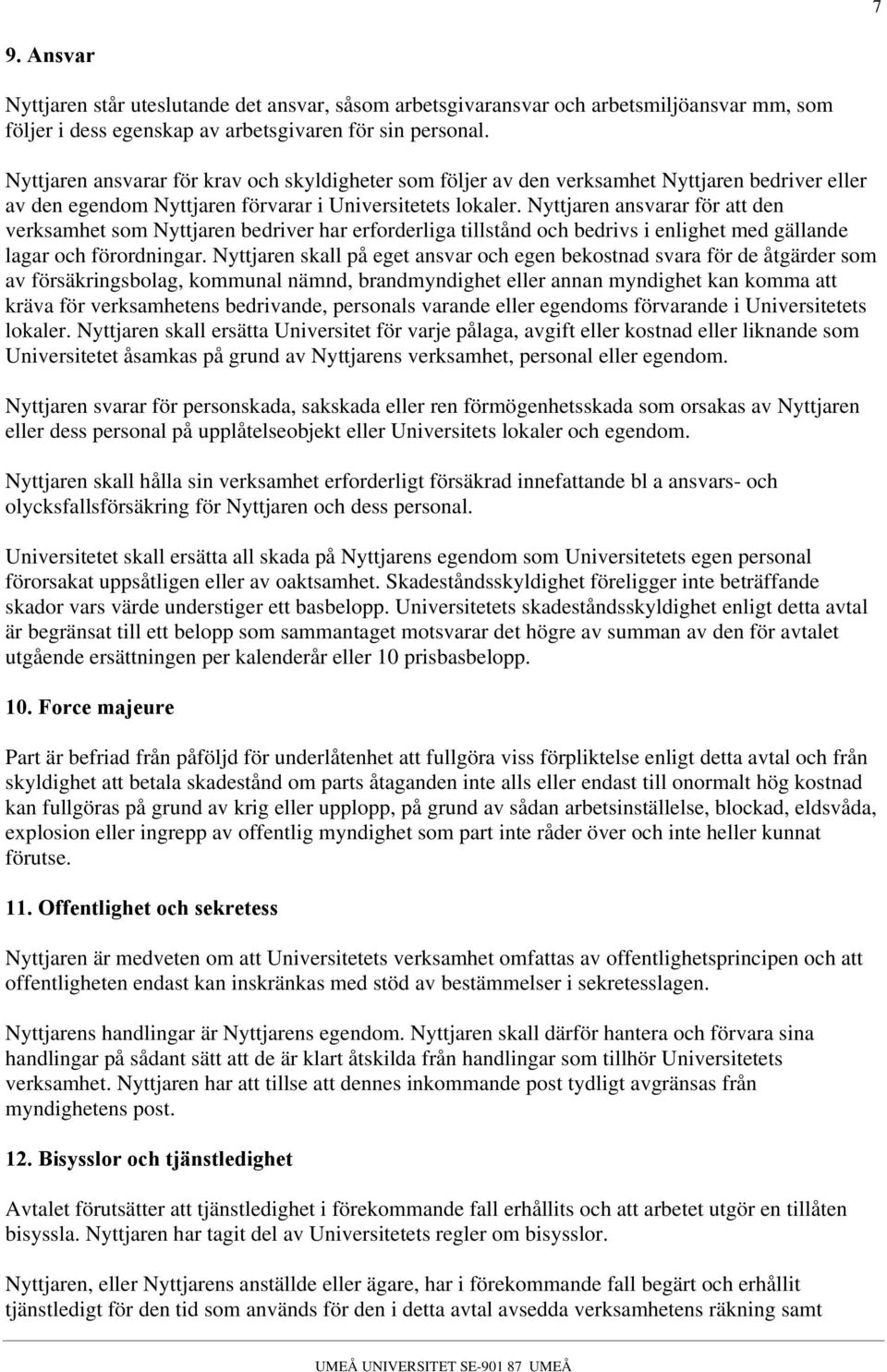 7

9. Ansvar

Nyttjaren står uteslutande det ansvar, såsom arbetsgivaransvar och arbetsmiljöansvar mm, som följer i dess egenskap av arbetsgivaren för sin personal.

Nyttjaren ansvarar för krav och skyldigheter som följer av den verksamhet Nyttjaren bedriver eller av den egendom Nyttjaren förvarar i Universitetets lokaler. Nyttjaren ansvarar för att den verksamhet som Nyttjaren bedriver har erforderliga tillstånd och bedrivs i enlighet med gällande lagar och förordningar. Nyttjaren skall på eget ansvar och egen bekostnad svara för de åtgärder som av försäkringsbolag, kommunal nämnd, brandmyndighet eller annan myndighet kan komma att kräva för verksamhetens bedrivande, personals varande eller egendoms förvarande i Universitetets lokaler. Nyttjaren skall ersätta Universitet för varje pålaga, avgift eller kostnad eller liknande som Universitetet åsamkas på grund av Nyttjarens verksamhet, personal eller egendom.

Nyttjaren svarar för personskada, sakskada eller ren förmögenhetsskada som orsakas av Nyttjaren eller dess personal på upplåtelseobjekt eller Universitets lokaler och egendom.

Nyttjaren skall hålla sin verksamhet erforderligt försäkrad innefattande bl a ansvars- och olycksfallsförsäkring för Nyttjaren och dess personal.

Universitetet skall ersätta all skada på Nyttjarens egendom som Universitetets egen personal förorsakat uppsåtligen eller av oaktsamhet. Skadeståndsskyldighet föreligger inte beträffande skador vars värde understiger ett basbelopp. Universitetets skadeståndsskyldighet enligt detta avtal är begränsat till ett belopp som sammantaget motsvarar det högre av summan av den för avtalet utgående ersättningen per kalenderår eller 10 prisbasbelopp.

10. Force majeure

Part är befriad från påföljd för underlåtenhet att fullgöra viss förpliktelse enligt detta avtal och från skyldighet att betala skadestånd om parts åtaganden inte alls eller endast till onormalt hög kostnad kan fullgöras på grund av krig eller upplopp, på grund av sådan arbetsinställelse, blockad, eldsvåda, explosion eller ingrepp av offentlig myndighet som part inte råder över och inte heller kunnat förutse.

11. Offentlighet och sekretess

Nyttjaren är medveten om att Universitetets verksamhet omfattas av offentlighetsprincipen och att offentligheten endast kan inskränkas med stöd av bestämmelser i sekretesslagen.

Nyttjarens handlingar är Nyttjarens egendom. Nyttjaren skall därför hantera och förvara sina handlingar på sådant sätt att de är klart åtskilda från handlingar som tillhör Universitetets verksamhet. Nyttjaren har att tillse att dennes inkommande post tydligt avgränsas från myndighetens post.

12. Bisysslor och tjänstledighet

Avtalet förutsätter att tjänstledighet i förekommande fall erhållits och att arbetet utgör en tillåten bisyssla. Nyttjaren har tagit del av Universitetets regler om bisysslor.

Nyttjaren, eller Nyttjarens anställde eller ägare, har i förekommande fall begärt och erhållit tjänstledigt för den tid som används för den i detta avtal avsedda verksamhetens räkning samt

UMEÅ UNIVERSITET SE-901 87 UMEÅ